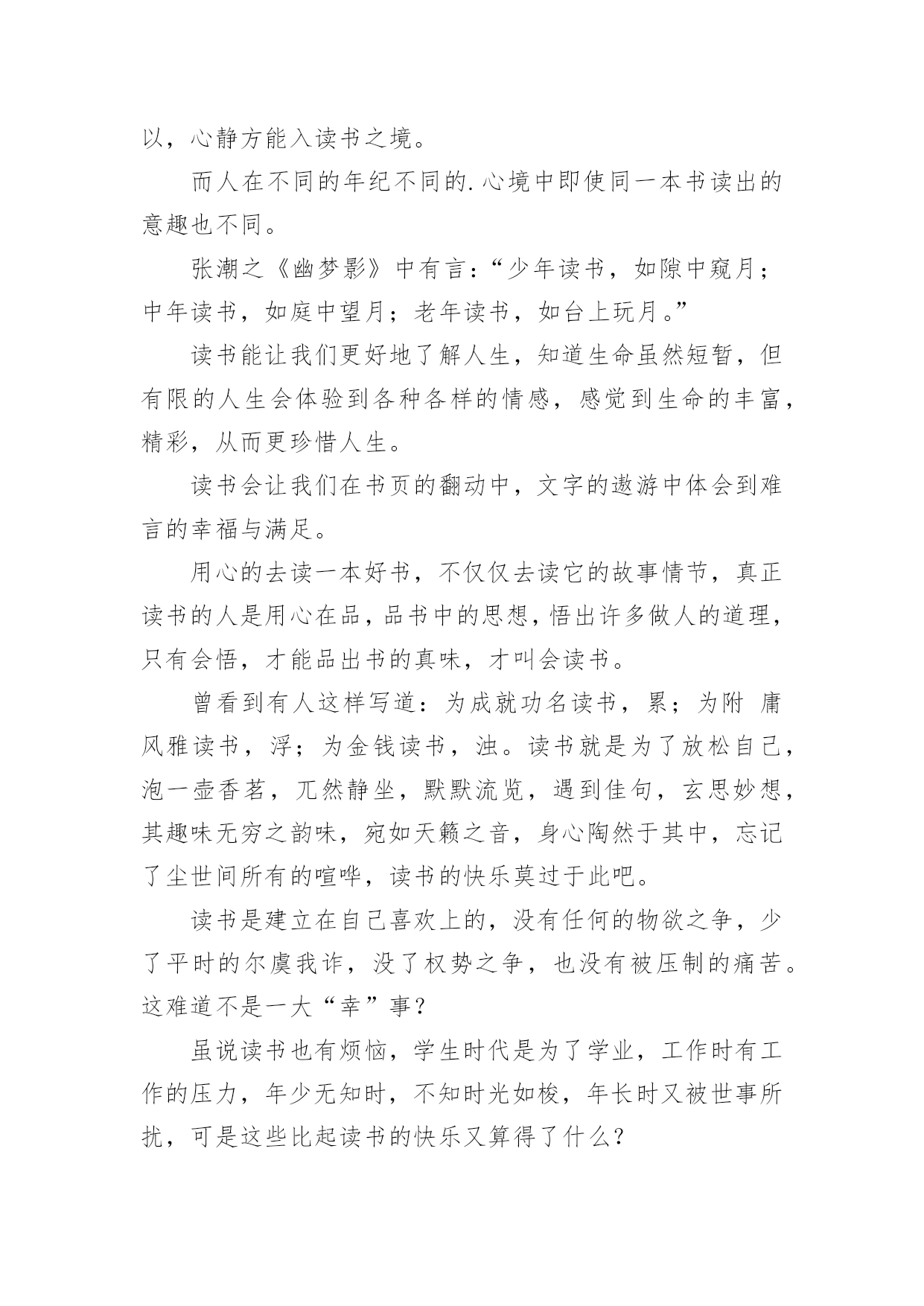 以，心静方能入读书之境。

而人在不同的年纪不同的.心境中即使同一本书读出的意趣也不同。

张潮之《幽梦影》中有言：“少年读书，如隙中窥月；中年读书，如庭中望月；老年读书，如台上玩月。”

读书能让我们更好地了解人生，知道生命虽然短暂，但有限的人生会体验到各种各样的情感，感觉到生命的丰富，精彩，从而更珍惜人生。

读书会让我们在书页的翻动中，文字的遨游中体会到难言的幸福与满足。

用心的去读一本好书，不仅仅去读它的故事情节，真正读书的人是用心在品，品书中的思想，悟出许多做人的道理，只有会悟，才能品出书的真味，才叫会读书。

曾看到有人这样写道：为成就功名读书，累；为附 庸风雅读书，浮；为金钱读书，浊。读书就是为了放松自己，泡一壶香茗，兀然静坐，默默流览，遇到佳句，玄思妙想，其趣味无穷之韵味，宛如天籁之音，身心陶然于其中，忘记了尘世间所有的喧哗，读书的快乐莫过于此吧。

读书是建立在自己喜欢上的，没有任何的物欲之争，少了平时的尔虞我诈，没了权势之争，也没有被压制的痛苦。这难道不是一大“幸”事？

虽说读书也有烦恼，学生时代是为了学业，工作时有工作的压力，年少无知时，不知时光如梭，年长时又被世事所扰，可是这些比起读书的快乐又算得了什么？